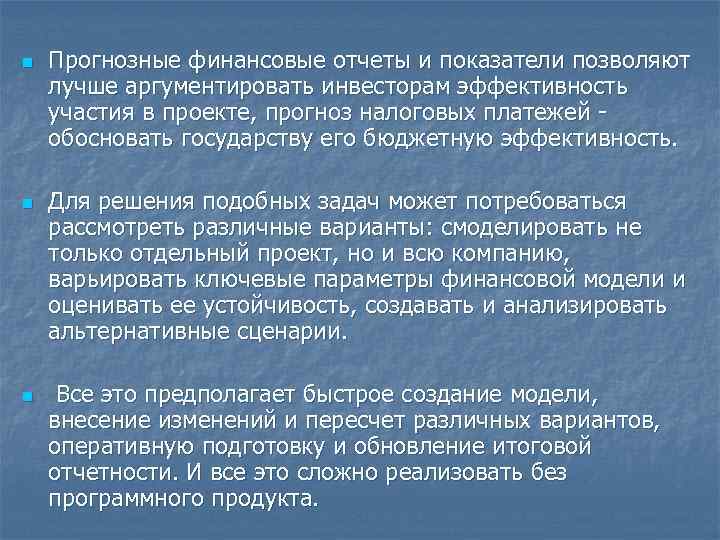 Прогнозные финансовые отчеты и показатели позволяют лучше аргументировать инвесторам эффективность участия в проекте, прогноз налоговых платежей - обосновать государству его бюджетную эффективность.

Для решения подобных задач может потребоваться рассмотреть различные варианты: смоделировать не только отдельный проект, но и всю компанию, варьировать ключевые параметры финансовой модели и оценивать ее устойчивость, создавать и анализировать альтернативные сценарии.

Все это предполагает быстрое создание модели, внесение изменений и пересчет различных вариантов, оперативную подготовку и обновление итоговой отчетности. И все это сложно реализовать без программного продукта.